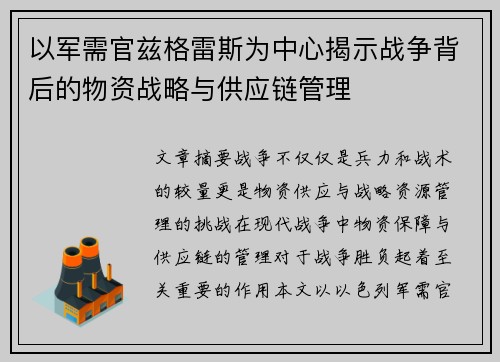 以军需官兹格雷斯为中心揭示战争背后的物资战略与供应链管理

文章摘要战争不仅仅是兵力和战术的较量更是物资供应与战略资源管理的挑战在现代战争中物资保障与供应链的管理对于战争胜负起着至关重要的作用本文以以色列军需官